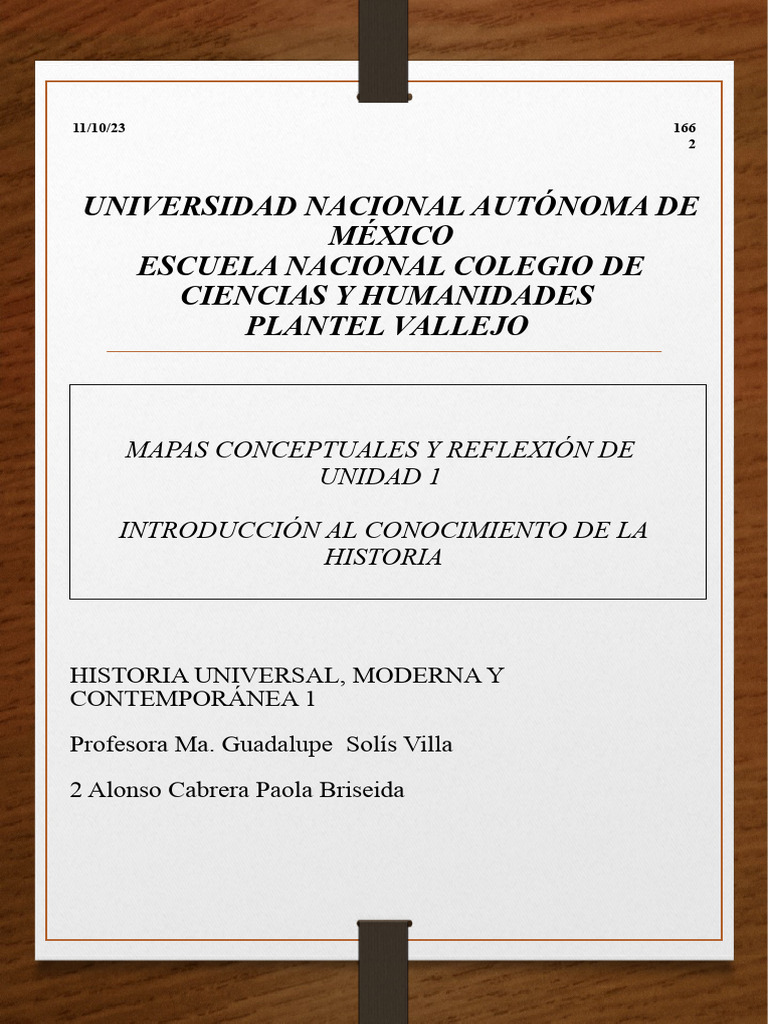 11/10/23

166
2

UNIVERSIDAD NACIONAL AUTÓNOMA DE MÉXICO
ESCUELA NACIONAL COLEGIO DE CIENCIAS Y HUMANIDADES
PLANTEL VALLEJO

MAPAS CONCEPTUALES Y REFLEXIÓN DE UNIDAD 1

INTRODUCCIÓN AL CONOCIMIENTO DE LA HISTORIA

HISTORIA UNIVERSAL, MODERNA Y CONTEMPORÁNEA 1

Profesora Ma. Guadalupe Solís Villa

2 Alonso Cabrera Paola Briseida